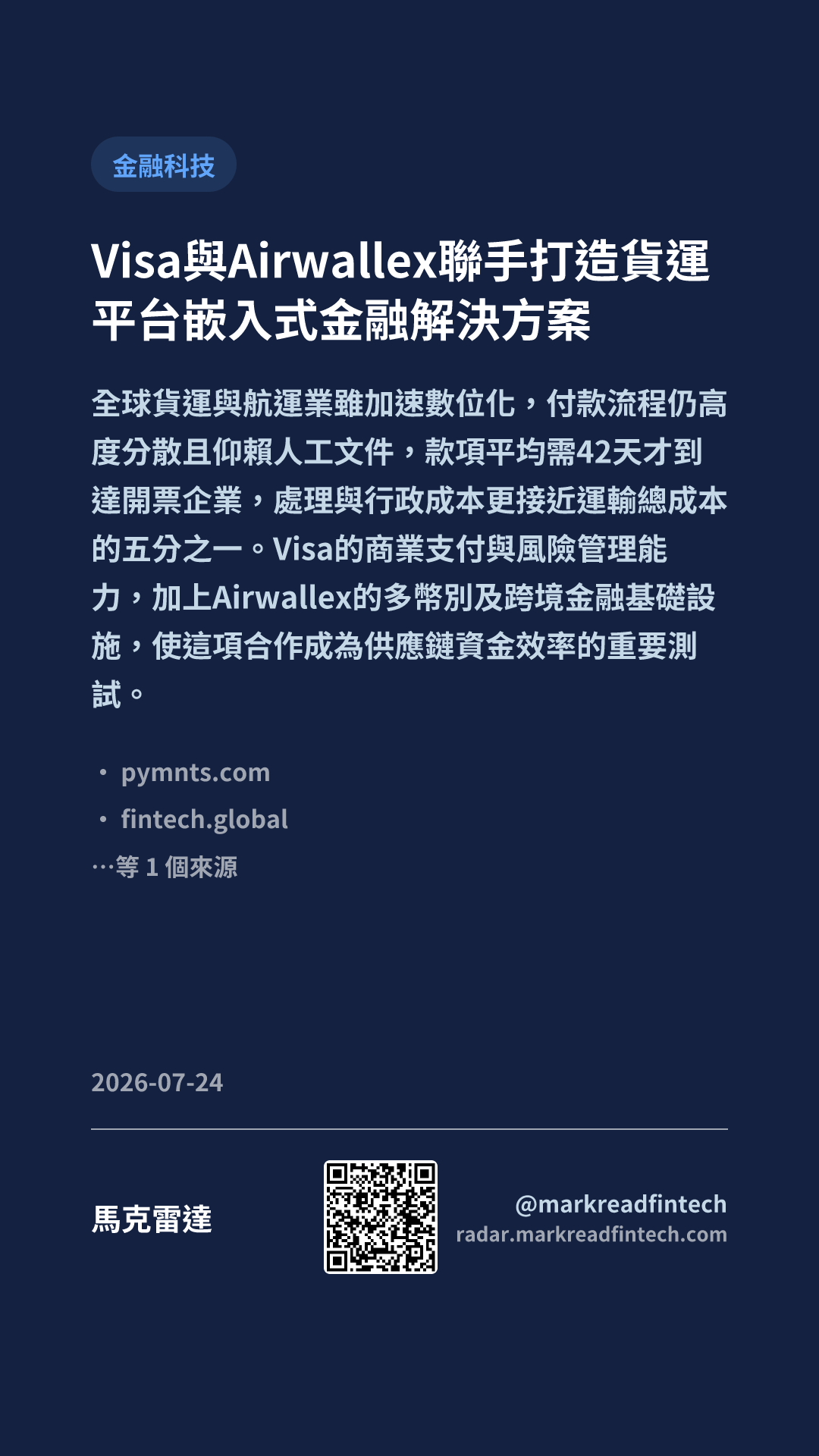 金融科技

Visa與Airwallex聯手打造貨運平台嵌入式金融解決方案

全球貨運與航運業雖加速數位化，付款流程仍高度分散且仰賴人工文件，款項平均需42天才到達開票企業，處理與行政成本更接近運輸總成本的五分之一。Visa的商業支付與風險管理能力，加上Airwallex的多幣別及跨境金融基礎設施，使這項合作成為供應鏈資金效率的重要測試。

• pymnts.com
• fintech.global
…等1個來源

2026-07-24

馬克雷達

@markreadfintech
radar.markreadfintech.com